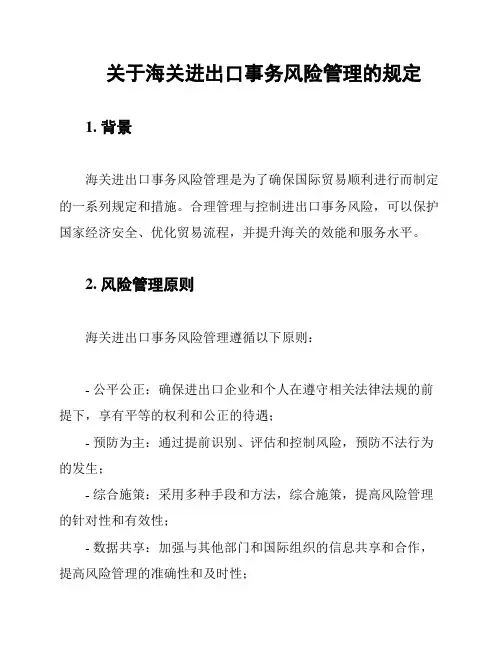 关于海关进出口事务风险管理的规定

1. 背景

海关进出口事务风险管理是为了确保国际贸易顺利进行而制定的一系列规定和措施。合理管理与控制进出口事务风险，可以保护国家经济安全、优化贸易流程，并提升海关的效能和服务水平。

2. 风险管理原则

海关进出口事务风险管理遵循以下原则：

- 公平公正：确保进出口企业和个人在遵守相关法律法规的前提下，享有平等的权利和公正的待遇；

- 预防为主：通过提前识别、评估和控制风险，预防不法行为的发生；

- 综合施策：采用多种手段和方法，综合施策，提高风险管理的针对性和有效性；

- 数据共享：加强与其他部门和国际组织的信息共享和合作，提高风险管理的准确性和及时性；